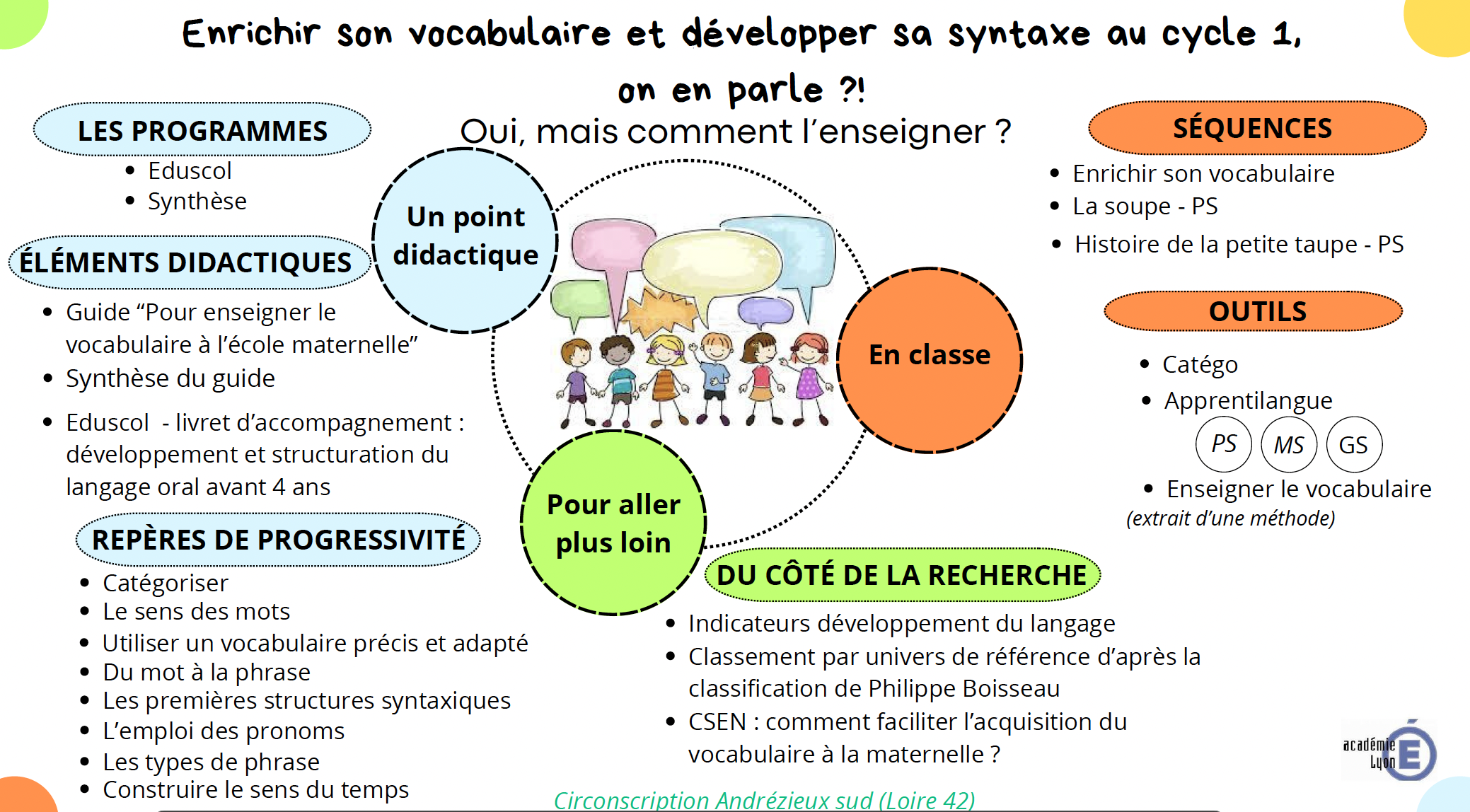 Enrichir son vocabulaire et développer sa syntaxe au cycle 1, on en parle ?!

Oui, mais comment l'enseigner ?

LES PROGRAMMES

• Eduscol
• Synthèse

ÉLÉMENTS DIDACTIQUES

• Guide "Pour enseigner le vocabulaire à l'école maternelle"
• Synthèse du guide
• Eduscol - livret d'accompagnement : développement et structuration du langage oral avant 4 ans

REPÈRES DE PROGRESSIVITÉ

• Catégoriser
• Le sens des mots
• Utiliser un vocabulaire précis et adapté
• Du mot à la phrase
• Les premières structures syntaxiques
• L'emploi des pronoms
• Les types de phrase
• Construire le sens du temps

Un point didactique

En classe

Pour aller plus loin

SÉQUENCES

• Enrichir son vocabulaire
• La soupe - PS
• Histoire de la petite taupe - PS

OUTILS

• Catégo
• Apprentilangue
PS MS GS
• Enseigner le vocabulaire
(extrait d'une méthode)

DU CÔTÉ DE LA RECHERCHE

• Indicateurs développement du langage
• Classement par univers de référence d'après la classification de Philippe Boisseau
• CSEN : comment faciliter l'acquisition du vocabulaire à la maternelle ?

académie Lyon

Circonscription Andrézieux sud (Loire 42)